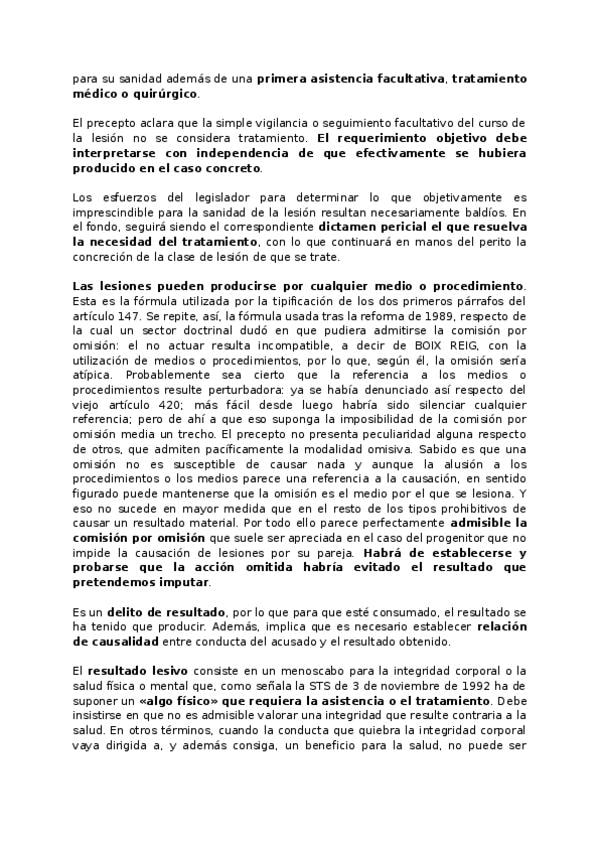 para su sanidad además de una primera asistencia facultativa, tratamiento médico o quirúrgico.

El precepto aclara que la simple vigilancia o seguimiento facultativo del curso de la lesión no se considera tratamiento. El requerimiento objetivo debe interpretarse con independencia de que efectivamente se hubiera producido en el caso concreto.

Los esfuerzos del legislador para determinar lo que objetivamente es imprescindible para la sanidad de la lesión resultan necesariamente baldíos. En el fondo, seguirá siendo el correspondiente dictamen pericial el que resuelva la necesidad del tratamiento, con lo que continuará en manos del perito la concreción de la clase de lesión de que se trate.

Las lesiones pueden producirse por cualquier medio o procedimiento. Esta es la fórmula utilizada por la tipificación de los dos primeros párrafos del artículo 147. Se repite, así, la fórmula usada tras la reforma de 1989, respecto de la cual un sector doctrinal dudó en que pudiera admitirse la comisión por omisión: el no actuar resulta incompatible, a decir de BOIX REIG, con la utilización de medios o procedimientos, por lo que, según él, la omisión sería atípica. Probablemente sea cierto que la referencia a los medios o procedimientos resulte perturbadora: ya se había denunciado así respecto del viejo artículo 420; más fácil desde luego habría sido silenciar cualquier referencia; pero de ahí a que eso suponga la imposibilidad de la comisión por omisión media un trecho. El precepto no presenta peculiaridad alguna respecto de otros, que admiten pacíficamente la modalidad omisiva. Sabido es que una omisión no es susceptible de causar nada y aunque la alusión a los procedimientos o los medios parece una referencia a la causación, en sentido figurado puede mantenerse que la omisión es el medio por el que se lesiona. Y eso no sucede en mayor medida que en el resto de los tipos prohibitivos de causar un resultado material. Por todo ello parece perfectamente admisible la comisión por omisión que suele ser apreciada en el caso del progenitor que no impide la causación de lesiones por su pareja. Habrá de establecerse y probarse que la acción omitida habría evitado el resultado que pretendemos imputar.

Es un delito de resultado, por lo que para que esté consumado, el resultado se ha tenido que producir. Además, implica que es necesario establecer relación de causalidad entre conducta del acusado y el resultado obtenido.

El resultado lesivo consiste en un menoscabo para la integridad corporal o la salud física o mental que, como señala la STS de 3 de noviembre de 1992 ha de suponer un «algo físico» que requiera la asistencia o el tratamiento. Debe insistirse en que no es admisible valorar una integridad que resulte contraria a la salud. En otros términos, cuando la conducta que quiebra la integridad corporal vaya dirigida a, y además consiga, un beneficio para la salud, no puede ser